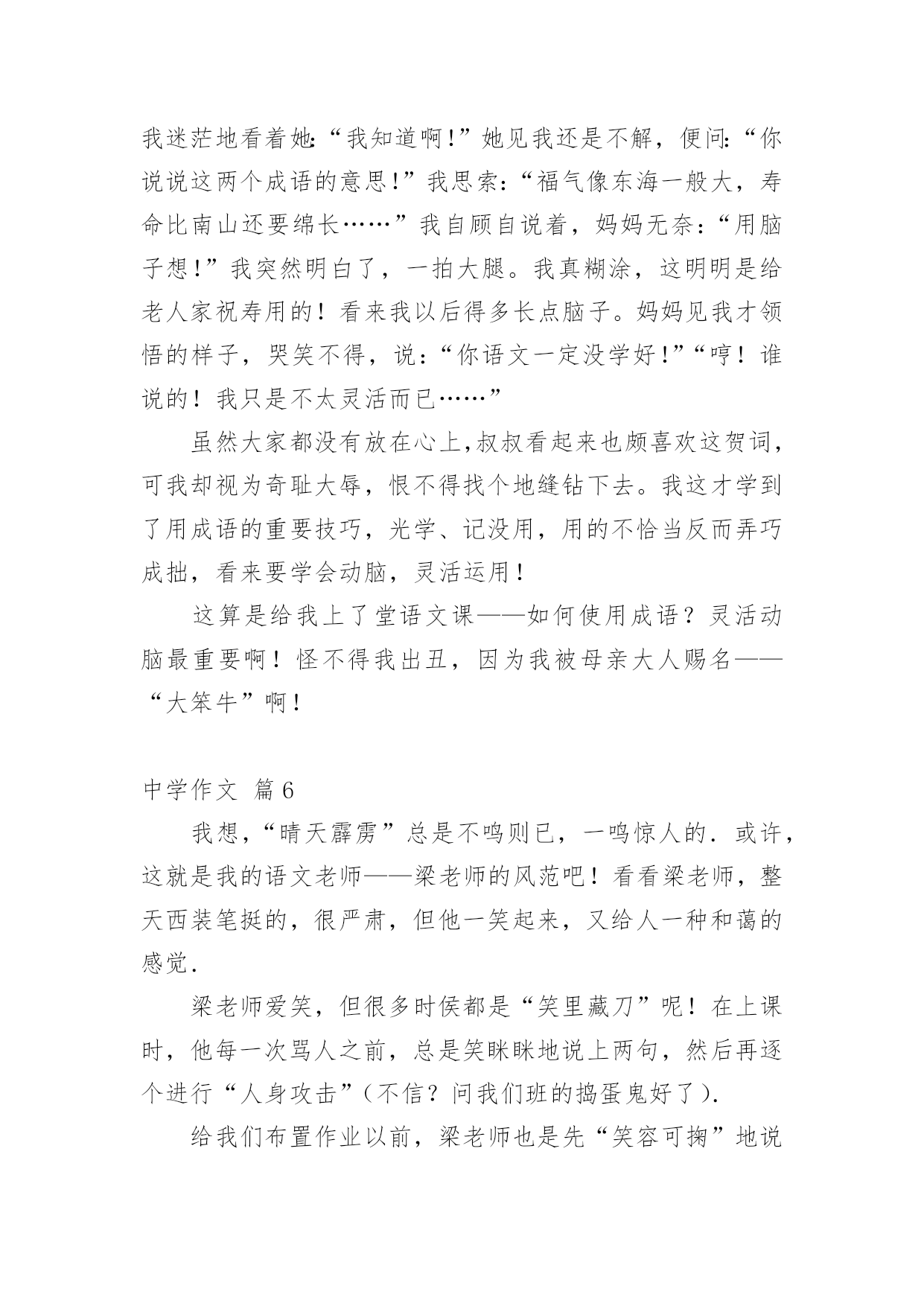 我迷茫地看着她:“我知道啊!”她见我还是不解，便问:“你说说这两个成语的意思!”我思索:“福气像东海一般大，寿命比南山还要绵长……”我自顾自说着，妈妈无奈:“用脑子想!”我突然明白了，一拍大腿。我真糊涂，这明明是给老人家祝寿用的！看来我以后得多长点脑子。妈妈见我才领悟的样子，哭笑不得，说:“你语文一定没学好!”“哼！谁说的！我只是不太灵活而已……”

虽然大家都没有放在心上,叔叔看起来也颇喜欢这贺词,可我却视为奇耻大辱，恨不得找个地缝钻下去。我这才学到了用成语的重要技巧，光学、记没用，用的不恰当反而弄巧成拙，看来要学会动脑，灵活运用!

这算是给我上了堂语文课——如何使用成语？灵活动脑最重要啊！怪不得我出丑，因为我被母亲大人赐名——“大笨牛”啊!

中学作文 篇6

我想，“晴天霹雳”总是不鸣则已，一鸣惊人的. 或许，这就是我的语文老师——梁老师的风范吧！看看梁老师，整天西装笔挺的，很严肃，但他一笑起来，又给人一种和蔼的感觉.

梁老师爱笑，但很多时侯都是“笑里藏刀”呢！在上课时，他每一次骂人之前，总是笑眯眯地说上两句，然后再逐个进行“人身攻击”(不信？问我们班的捣蛋鬼好了).

给我们布置作业以前，梁老师也是先“笑容可掬”地说